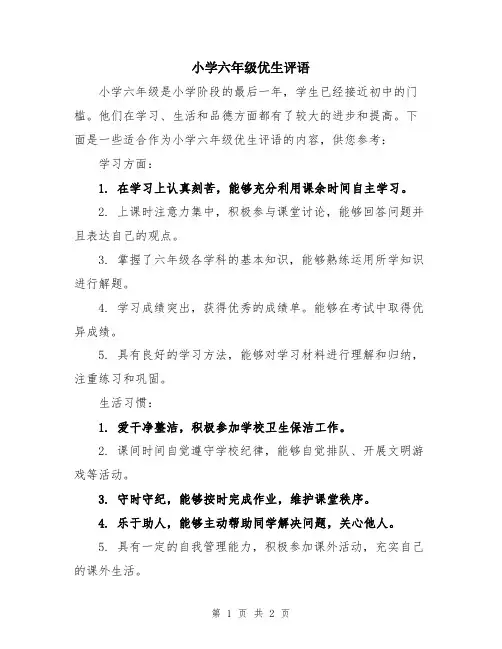 小学六年级优生评语

小学六年级是小学阶段的最后一年，学生已经接近初中的门槛。他们在学习、生活和品德方面都有了较大的进步和提高。下面是一些适合作为小学六年级优生评语的内容，供您参考：

学习方面：

1. 在学习上认真刻苦，能够充分利用课余时间自主学习。

2. 上课时注意力集中，积极参与课堂讨论，能够回答问题并且表达自己的观点。

3. 掌握了六年级各学科的基本知识，能够熟练运用所学知识进行解题。

4. 学习成绩突出，获得优秀的成绩单。能够在考试中取得优异成绩。

5. 具有良好的学习方法，能够对学习材料进行理解和归纳，注重练习和巩固。

生活习惯：

1. 爱干净整洁，积极参加学校卫生保洁工作。

2. 课间时间自觉遵守学校纪律，能够自觉排队、开展文明游戏等活动。

3. 守时守纪，能够按时完成作业，维护课堂秩序。

4. 乐于助人，能够主动帮助同学解决问题，关心他人。

5. 具有一定的自我管理能力，积极参加课外活动，充实自己的课外生活。

第 1 页 共 2 页